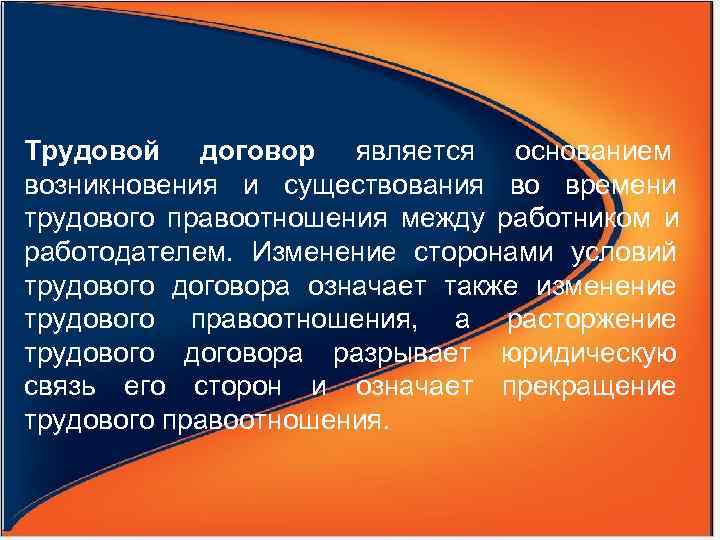 Трудовой договор является основанием возникновения и существования во времени трудового правоотношения между работником и работодателем. Изменение сторонами условий трудового договора означает также изменение трудового правоотношения, а расторжение трудового договора разрывает юридическую связь его сторон и означает прекращение трудового правоотношения.